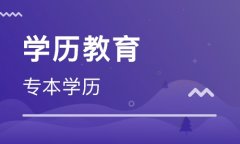 学历教育

专本学历